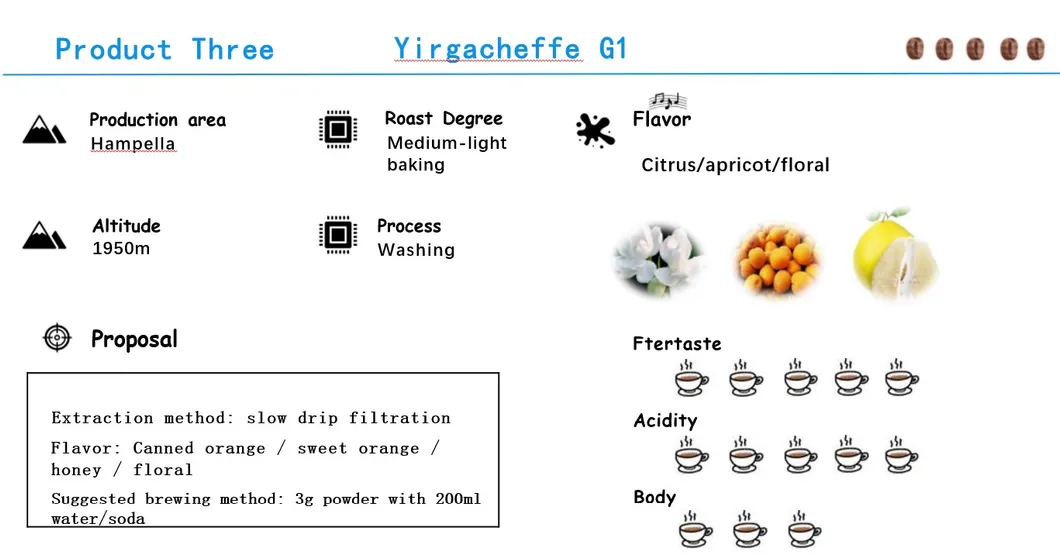 Product Three Yirgacheffe G1

Production area
Hampella

Roast Degree
Medium-light baking

Flavor
Citrus/apricot/floral

Altitude
1950m

Process
Washing

Proposal

Extraction method: slow drip filtration

Flavor: Canned orange / sweet orange / honey / floral

Suggested brewing method: 3g powder with 200ml water/soda

Ftertaste

Acidity

Body